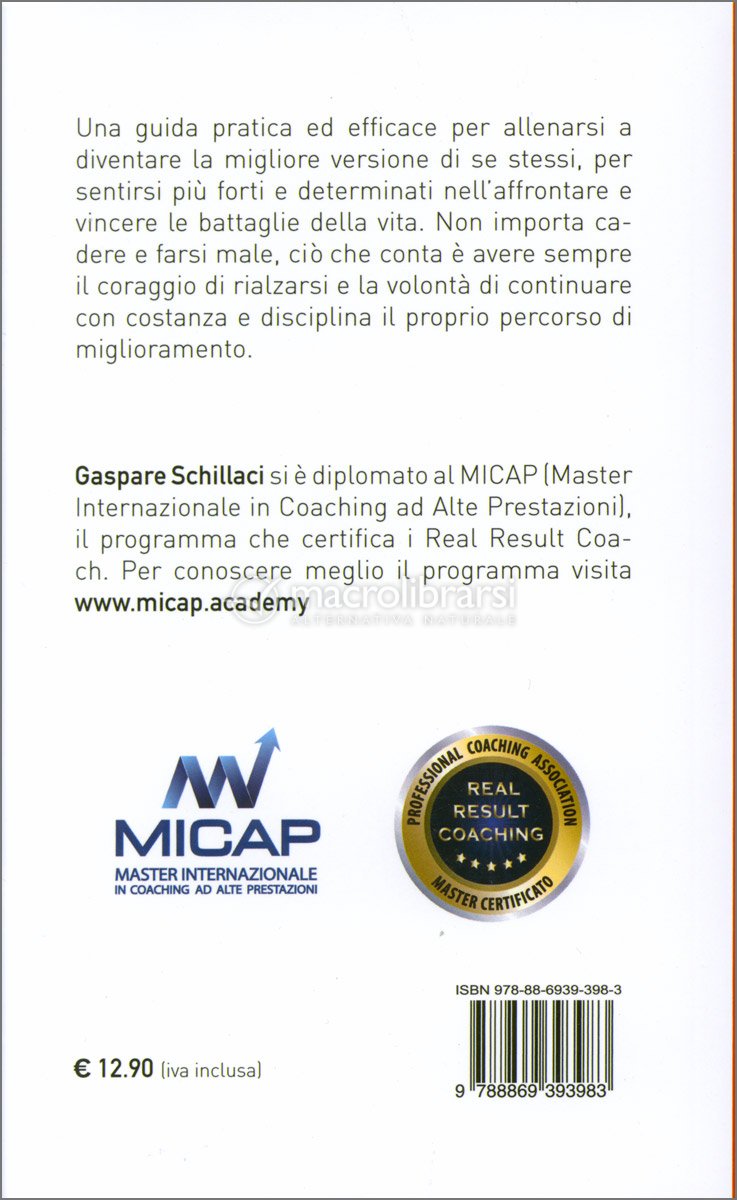 Una guida pratica ed efficace per allenarsi a diventare la migliore versione di se stessi, per sentirsi più forti e determinati nell'affrontare e vincere le battaglie della vita. Non importa cadere e farsi male, ciò che conta è avere sempre il coraggio di rialzarsi e la volontà di continuare con costanza e disciplina il proprio percorso di miglioramento.

Gaspare Schillaci si è diplomato al MICAP (Master Internazionale in Coaching ad Alte Prestazioni), il programma che certifica i Real Result Coach. Per conoscere meglio il programma visita www.micap.academy

macrolibrarsi
ALTERNATIVA NATURALE

MICAP
MASTER INTERNAZIONALE
IN COACHING AD ALTE PRESTAZIONI

PROFESSIONAL COACHING ASSOCIATION
REAL
RESULT
COACHING
MASTER CERTIFICATO

ISBN 978-88-6939-398-3

9 788869 393983

€ 12.90 (iva inclusa)